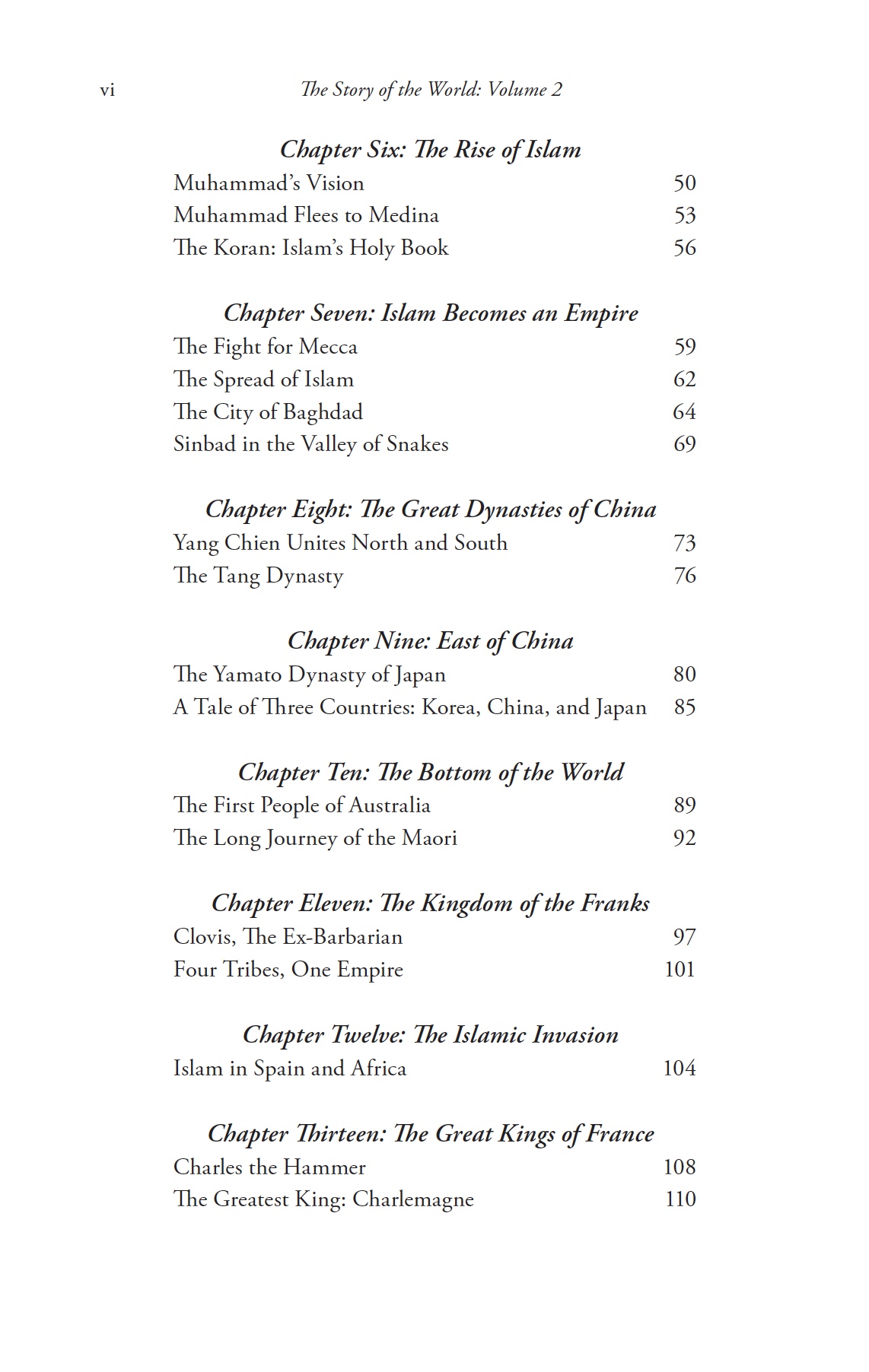 vi The Story of the World: Volume 2

Chapter Six: The Rise of Islam
Muhammad's Vision 50
Muhammad Flees to Medina 53
The Koran: Islam's Holy Book 56

Chapter Seven: Islam Becomes an Empire
The Fight for Mecca 59
The Spread of Islam 62
The City of Baghdad 64
Sinbad in the Valley of Snakes 69

Chapter Eight: The Great Dynasties of China
Yang Chien Unites North and South 73
The Tang Dynasty 76

Chapter Nine: East of China
The Yamato Dynasty of Japan 80
A Tale of Three Countries: Korea, China, and Japan 85

Chapter Ten: The Bottom of the World
The First People of Australia 89
The Long Journey of the Maori 92

Chapter Eleven: The Kingdom of the Franks
Clovis, The Ex-Barbarian 97
Four Tribes, One Empire 101

Chapter Twelve: The Islamic Invasion
Islam in Spain and Africa 104

Chapter Thirteen: The Great Kings of France
Charles the Hammer 108
The Greatest King: Charlemagne 110